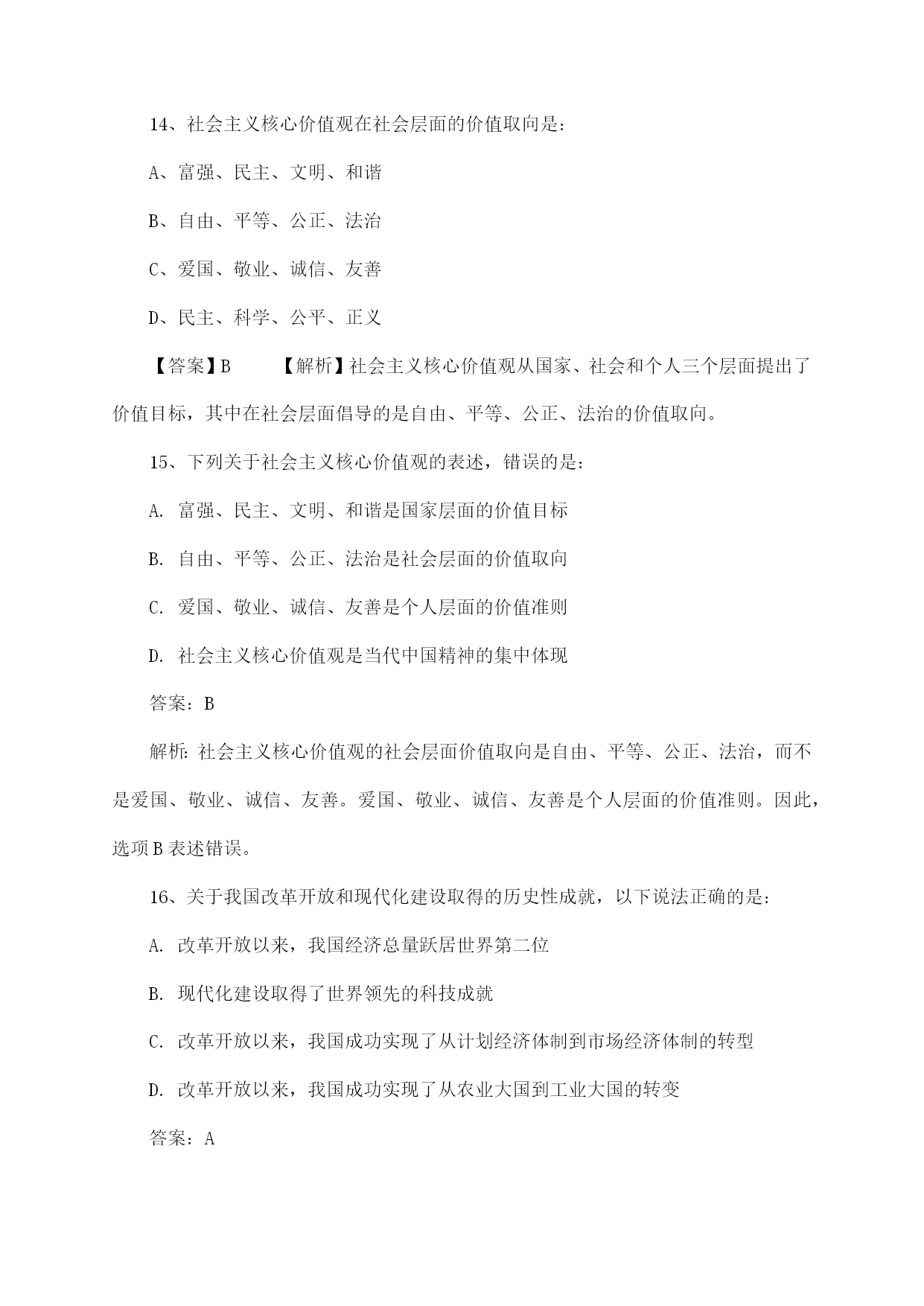 14、社会主义核心价值观在社会层面的价值取向是：

A、富强、民主、文明、和谐

B、自由、平等、公正、法治

C、爱国、敬业、诚信、友善

D、民主、科学、公平、正义

【答案】B　　【解析】社会主义核心价值观从国家、社会和个人三个层面提出了价值目标，其中在社会层面倡导的是自由、平等、公正、法治的价值取向。

15、下列关于社会主义核心价值观的表述，错误的是：

A. 富强、民主、文明、和谐是国家层面的价值目标

B. 自由、平等、公正、法治是社会层面的价值取向

C. 爱国、敬业、诚信、友善是个人层面的价值准则

D. 社会主义核心价值观是当代中国精神的集中体现

答案：B

解析：社会主义核心价值观的社会层面价值取向是自由、平等、公正、法治，而不是爱国、敬业、诚信、友善。爱国、敬业、诚信、友善是个人层面的价值准则。因此，选项B表述错误。

16、关于我国改革开放和现代化建设取得的历史性成就，以下说法正确的是：

A. 改革开放以来，我国经济总量跃居世界第二位

B. 现代化建设取得了世界领先的科技成就

C. 改革开放以来，我国成功实现了从计划经济体制到市场经济体制的转型

D. 改革开放以来，我国成功实现了从农业大国到工业大国的转变

答案：A